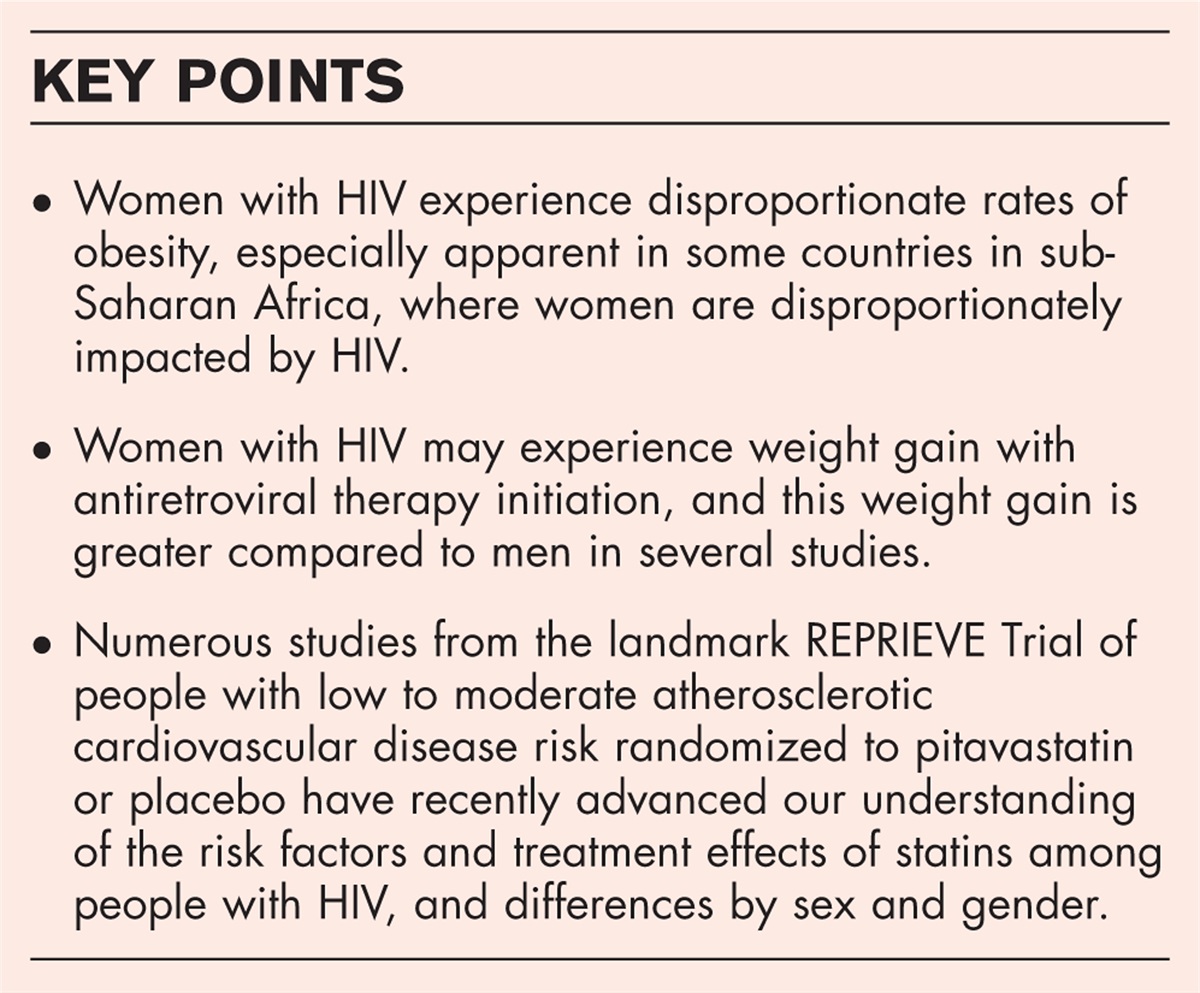 KEY POINTS

• Women with HIV experience disproportionate rates of obesity, especially apparent in some countries in sub-Saharan Africa, where women are disproportionately impacted by HIV.

• Women with HIV may experience weight gain with antiretroviral therapy initiation, and this weight gain is greater compared to men in several studies.

• Numerous studies from the landmark REPRIEVE Trial of people with low to moderate atherosclerotic cardiovascular disease risk randomized to pitavastatin or placebo have recently advanced our understanding of the risk factors and treatment effects of statins among people with HIV, and differences by sex and gender.